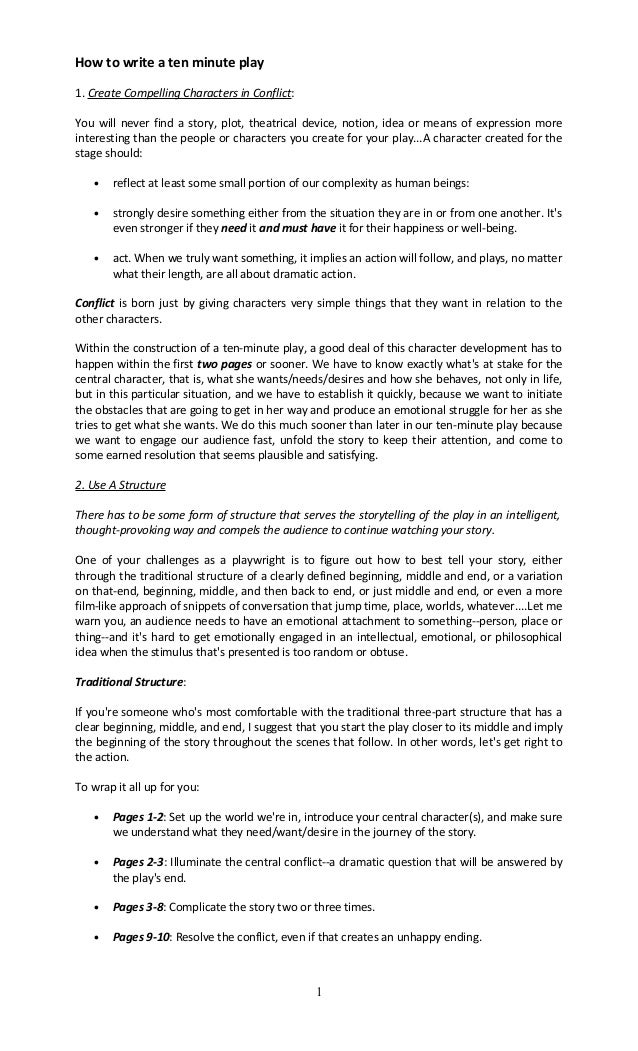 How to write a ten minute play

1. Create Compelling Characters in Conflict:

You will never find a story, plot, theatrical device, notion, idea or means of expression more interesting than the people or characters you create for your play...A character created for the stage should:

• reflect at least some small portion of our complexity as human beings:

• strongly desire something either from the situation they are in or from one another. It's even stronger if they need it and must have it for their happiness or well-being.

• act. When we truly want something, it implies an action will follow, and plays, no matter what their length, are all about dramatic action.

Conflict is born just by giving characters very simple things that they want in relation to the other characters.

Within the construction of a ten-minute play, a good deal of this character development has to happen within the first two pages or sooner. We have to know exactly what's at stake for the central character, that is, what she wants/needs/desires and how she behaves, not only in life, but in this particular situation, and we have to establish it quickly, because we want to initiate the obstacles that are going to get in her way and produce an emotional struggle for her as she tries to get what she wants. We do this much sooner than later in our ten-minute play because we want to engage our audience fast, unfold the story to keep their attention, and come to some earned resolution that seems plausible and satisfying.

2. Use A Structure

There has to be some form of structure that serves the storytelling of the play in an intelligent, thought-provoking way and compels the audience to continue watching your story.

One of your challenges as a playwright is to figure out how to best tell your story, either through the traditional structure of a clearly defined beginning, middle and end, or a variation on that-end, beginning, middle, and then back to end, or just middle and end, or even a more film-like approach of snippets of conversation that jump time, place, worlds, whatever....Let me warn you, an audience needs to have an emotional attachment to something--person, place or thing--and it's hard to get emotionally engaged in an intellectual, emotional, or philosophical idea when the stimulus that's presented is too random or obtuse.

Traditional Structure:

If you're someone who's most comfortable with the traditional three-part structure that has a clear beginning, middle, and end, I suggest that you start the play closer to its middle and imply the beginning of the story throughout the scenes that follow. In other words, let's get right to the action.

To wrap it all up for you:

• Pages 1-2: Set up the world we're in, introduce your central character(s), and make sure we understand what they need/want/desire in the journey of the story.

• Pages 2-3: Illuminate the central conflict--a dramatic question that will be answered by the play's end.

• Pages 3-8: Complicate the story two or three times.

• Pages 9-10: Resolve the conflict, even if that creates an unhappy ending.

1